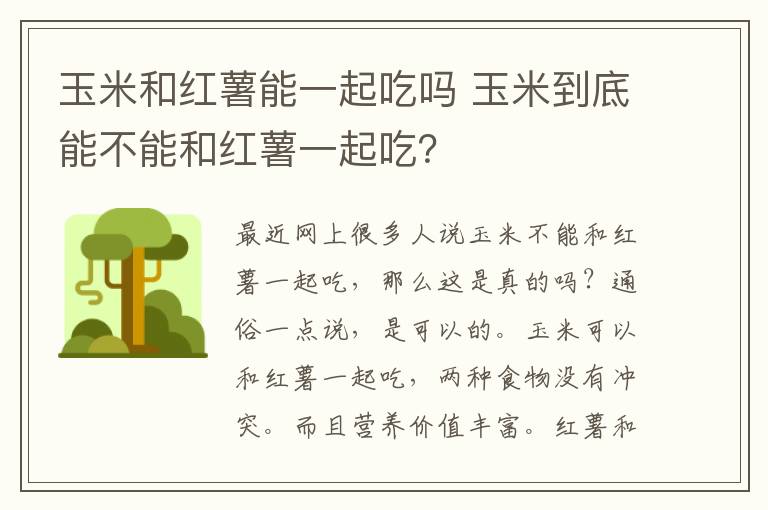 玉米和红薯能一起吃吗 玉米到底能不能和红薯一起吃?

最近网上很多人说玉米不能和红薯一起吃，那么这是真的吗？通俗一点说，是可以的。玉米可以和红薯一起吃，两种食物没有冲突。而且营养价值丰富。红薯和